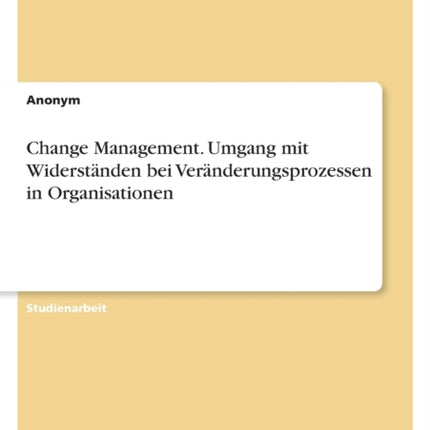 Anonym

Change Management. Umgang mit Widerständen bei Veränderungsprozessen in Organisationen

Studienarbeit